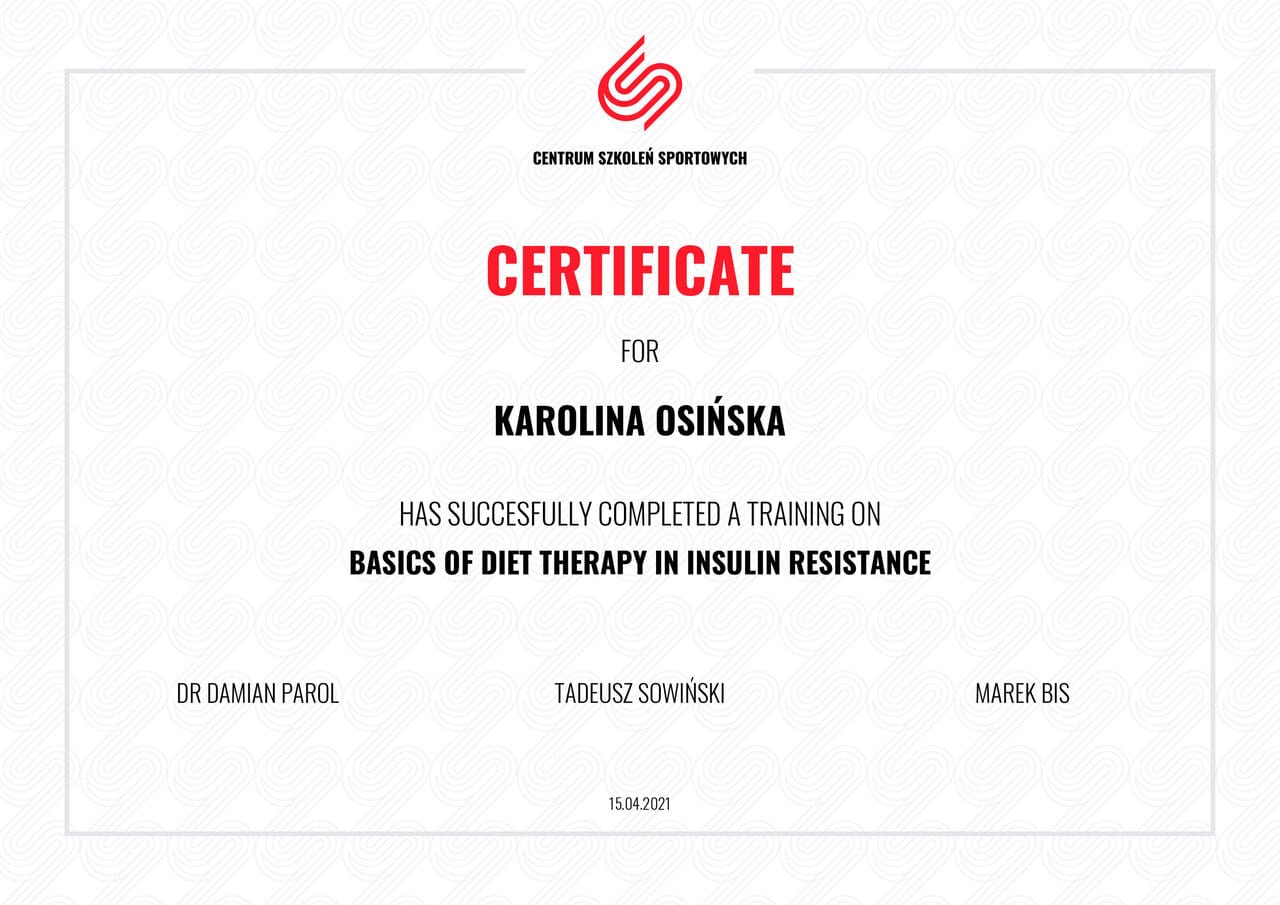 CENTRUM SZKOLEŃ SPORTOWYCH

CERTIFICATE

FOR

KAROLINA OSIŃSKA

HAS SUCCESFULLY COMPLETED A TRAINING ON

BASICS OF DIET THERAPY IN INSULIN RESISTANCE

DR DAMIAN PAROL

TADEUSZ SOWIŃSKI

MAREK BIS

15.04.2021